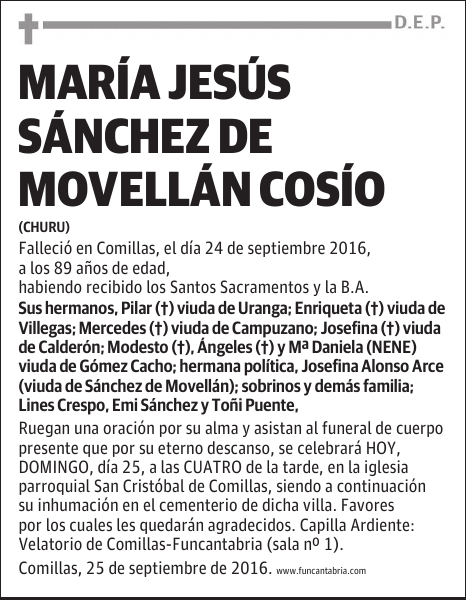 D.E.P.

MARÍA JESÚS SÁNCHEZ DE MOVELLÁN COSÍO

(CHURU)

Falleció en Comillas, el día 24 de septiembre 2016, a los 89 años de edad, habiendo recibido los Santos Sacramentos y la B.A.

Sus hermanos, Pilar (†) viuda de Uranga; Enriqueta (†) viuda de Villegas; Mercedes (†) viuda de Campuzano; Josefina (†) viuda de Calderón; Modesto (†), Ángeles (†) y Mª Daniela (NENE) viuda de Gómez Cacho; hermana política, Josefina Alonso Arce (viuda de Sánchez de Movellán); sobrinos y demás familia; Lines Crespo, Emi Sánchez y Toñi Puente,

Ruegan una oración por su alma y asistan al funeral de cuerpo presente que por su eterno descanso, se celebrará HOY, DOMINGO, día 25, a las CUATRO de la tarde, en la iglesia parroquial San Cristóbal de Comillas, siendo a continuación su inhumación en el cementerio de dicha villa. Favores por los cuales les quedarán agradecidos. Capilla Ardiente: Velatorio de Comillas-Funcantabria (sala nº 1).

Comillas, 25 de septiembre de 2016. www.funcantabria.com